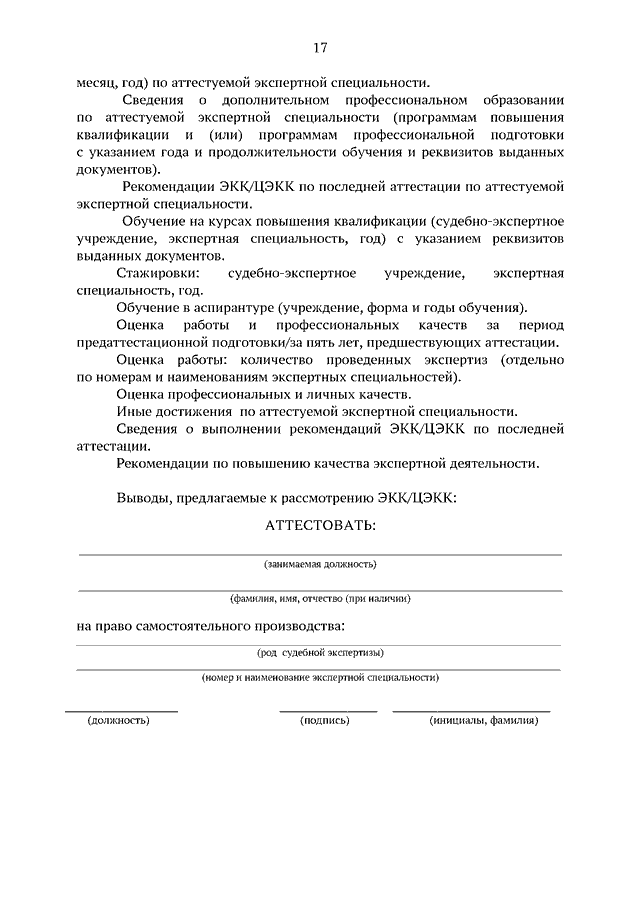 17

месяц, год) по аттестуемой экспертной специальности.

Сведения о дополнительном профессиональном образовании по аттестуемой экспертной специальности (программам повышения квалификации и (или) программам профессиональной подготовки с указанием года и продолжительности обучения и реквизитов выданных документов).

Рекомендации ЭКК/ЦЭКК по последней аттестации по аттестуемой экспертной специальности.

Обучение на курсах повышения квалификации (судебно-экспертное учреждение, экспертная специальность, год) с указанием реквизитов выданных документов.

Стажировки: судебно-экспертное учреждение, экспертная специальность, год.

Обучение в аспирантуре (учреждение, форма и годы обучения).

Оценка работы и профессиональных качеств за период предаттестационной подготовки/за пять лет, предшествующих аттестации.

Оценка работы: количество проведенных экспертиз (отдельно по номерам и наименованиям экспертных специальностей).

Оценка профессиональных и личных качеств.

Иные достижения по аттестуемой экспертной специальности.

Сведения о выполнении рекомендаций ЭКК/ЦЭКК по последней аттестации.

Рекомендации по повышению качества экспертной деятельности.

Выводы, предлагаемые к рассмотрению ЭКК/ЦЭКК:

АТТЕСТОВАТЬ:

(занимаемая должность)

(фамилия, имя, отчество (при наличии)

на право самостоятельного производства:

(род судебной экспертизы)

(номер и наименование экспертной специальности)

(должность) (подпись) (инициалы, фамилия)